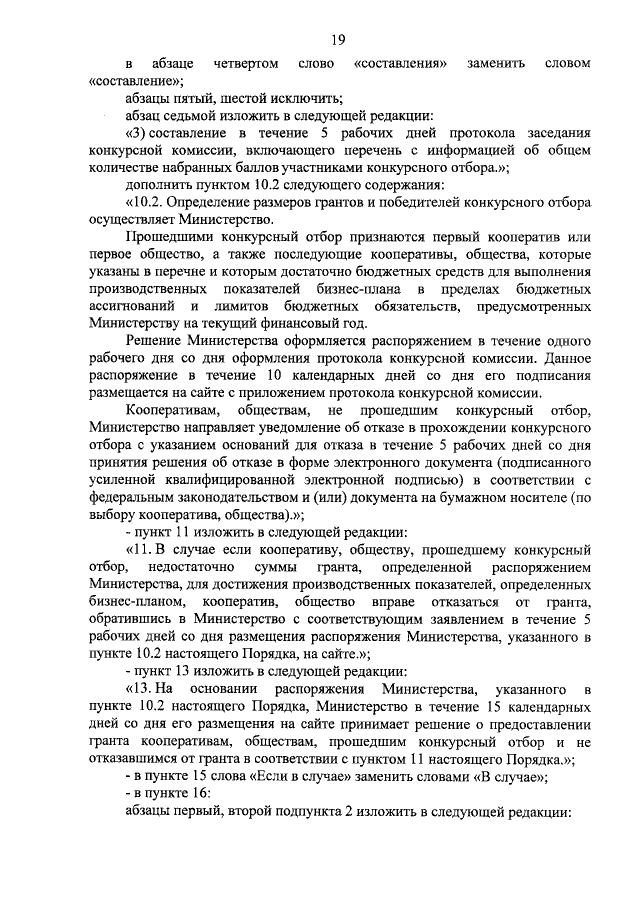 19

в абзаце четвертом слово «составления» заменить словом «составление»;

абзацы пятый, шестой исключить;

абзац седьмой изложить в следующей редакции:

«3) составление в течение 5 рабочих дней протокола заседания конкурсной комиссии, включающего перечень с информацией об общем количестве набранных баллов участниками конкурсного отбора.»;

дополнить пунктом 10.2 следующего содержания:

«10.2. Определение размеров грантов и победителей конкурсного отбора осуществляет Министерство.

Прошедшими конкурсный отбор признаются первый кооператив или первое общество, а также последующие кооперативы, общества, которые указаны в перечне и которым достаточно бюджетных средств для выполнения производственных показателей бизнес-плана в пределах бюджетных ассигнований и лимитов бюджетных обязательств, предусмотренных Министерству на текущий финансовый год.

Решение Министерства оформляется распоряжением в течение одного рабочего дня со дня оформления протокола конкурсной комиссии. Данное распоряжение в течение 10 календарных дней со дня его подписания размещается на сайте с приложением протокола конкурсной комиссии.

Кооперативам, обществам, не прошедшим конкурсный отбор, Министерство направляет уведомление об отказе в прохождении конкурсного отбора с указанием оснований для отказа в течение 5 рабочих дней со дня принятия решения об отказе в форме электронного документа (подписанного усиленной квалифицированной электронной подписью) в соответствии с федеральным законодательством и (или) документа на бумажном носителе (по выбору кооператива, общества).»;

- пункт 11 изложить в следующей редакции:

«11. В случае если кооперативу, обществу, прошедшему конкурсный отбор, недостаточно суммы гранта, определенной распоряжением Министерства, для достижения производственных показателей, определенных бизнес-планом, кооператив, общество вправе отказаться от гранта, обратившись в Министерство с соответствующим заявлением в течение 5 рабочих дней со дня размещения распоряжения Министерства, указанного в пункте 10.2 настоящего Порядка, на сайте.»;

- пункт 13 изложить в следующей редакции:

«13. На основании распоряжения Министерства, указанного в пункте 10.2 настоящего Порядка, Министерство в течение 15 календарных дней со дня его размещения на сайте принимает решение о предоставлении гранта кооперативам, обществам, прошедшим конкурсный отбор и не отказавшимся от гранта в соответствии с пунктом 11 настоящего Порядка.»;

- в пункте 15 слова «Если в случае» заменить словами «В случае»;

- в пункте 16:

абзацы первый, второй подпункта 2 изложить в следующей редакции: